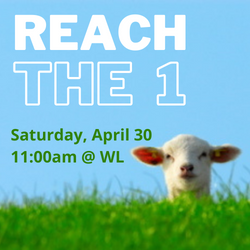 REACH
THE 1

Saturday, April 30
11:00am @ WL